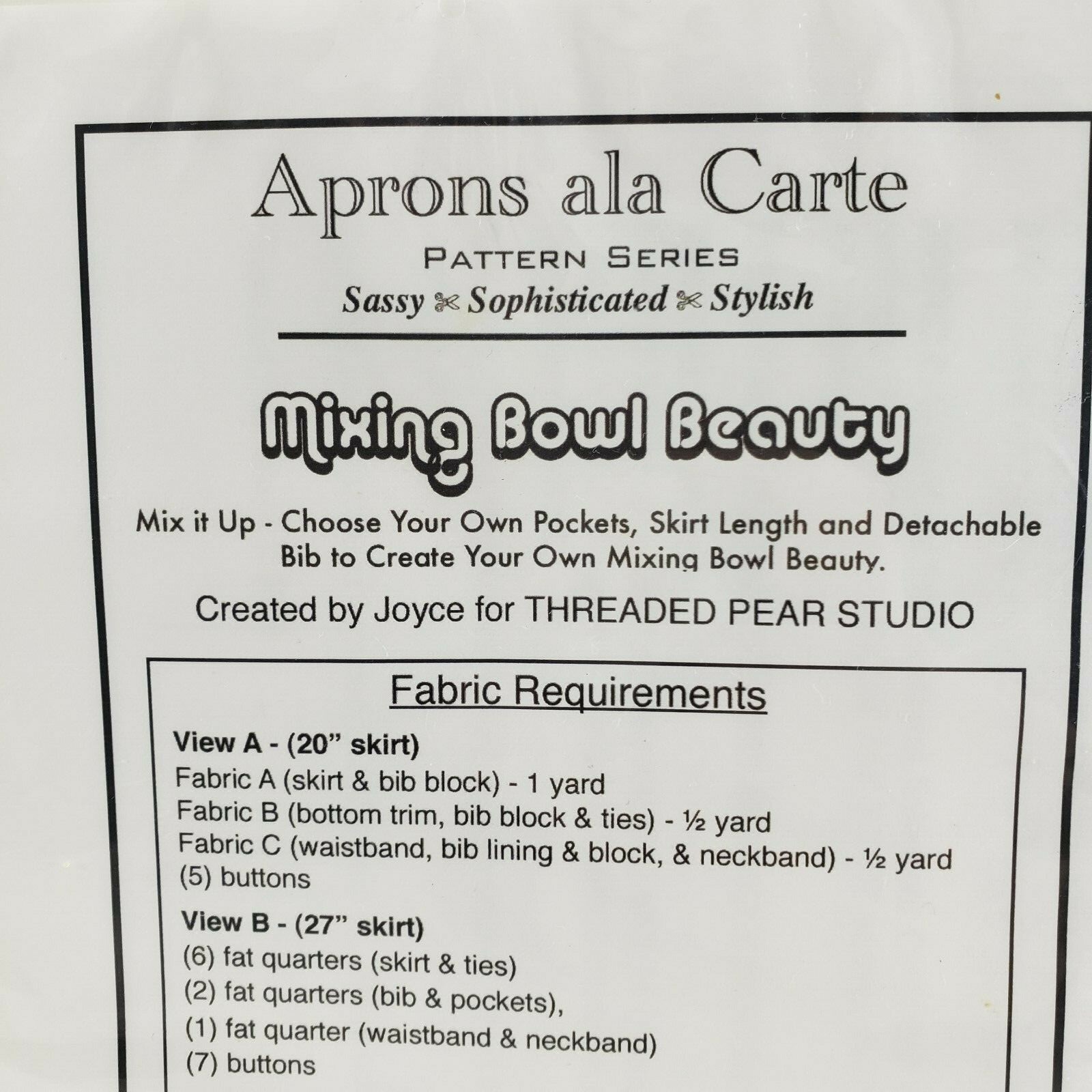 Aprons ala Carte

PATTERN SERIES

Sassy ✂ Sophisticated ✂ Stylish

Mixing Bowl Beauty

Mix it Up - Choose Your Own Pockets, Skirt Length and Detachable Bib to Create Your Own Mixing Bowl Beauty.

Created by Joyce for THREADED PEAR STUDIO

Fabric Requirements

View A - (20" skirt)
Fabric A (skirt & bib block) - 1 yard
Fabric B (bottom trim, bib block & ties) - ½ yard
Fabric C (waistband, bib lining & block, & neckband) - ½ yard
(5) buttons

View B - (27" skirt)
(6) fat quarters (skirt & ties)
(2) fat quarters (bib & pockets),
(1) fat quarter (waistband & neckband)
(7) buttons